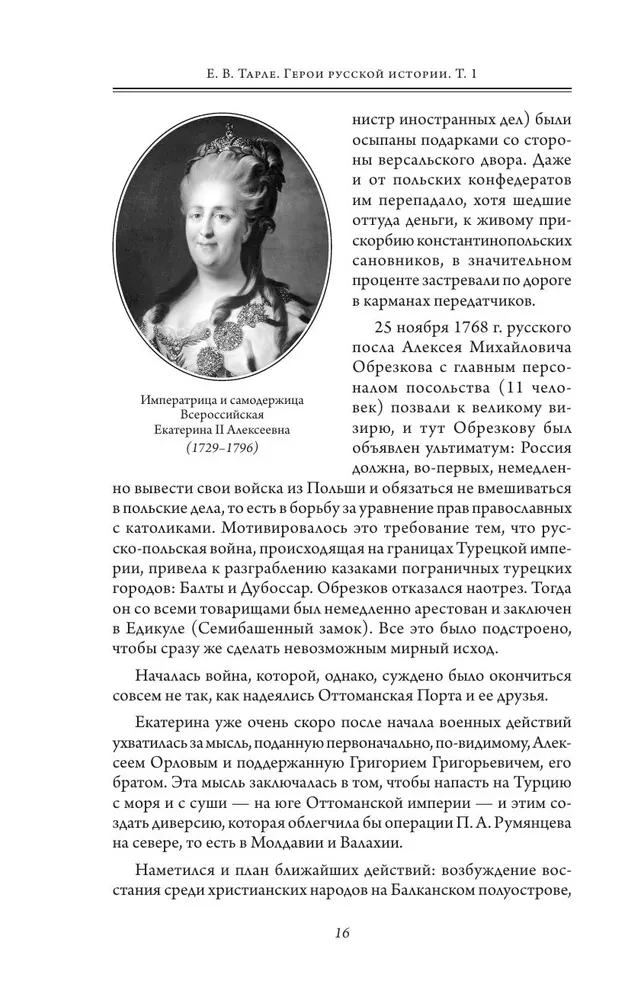 Е. В. Тарле. Герои русской истории. Т. 1

Императрица и самодержица Всероссийская Екатерина II Алексеевна (1729–1796)

нистр иностранных дел) были осыпаны подарками со стороны версальского двора. Даже и от польских конфедератов им перепадало, хотя шедшие оттуда деньги, к живому прискорбию константинопольских сановников, в значительном проценте застревали по дороге в карманах передатчиков.

25 ноября 1768 г. русского посла Алексея Михайловича Обрезкова с главным персоналом посольства (11 человек) позвали к великому визирю, и тут Обрезкову был объявлен ультиматум: Россия должна, во-первых, немедленно вывести свои войска из Польши и обязаться не вмешиваться в польские дела, то есть в борьбу за уравнение прав православных с католиками. Мотивировалось это требование тем, что русско-польская война, происходящая на границах Турецкой империи, привела к разграблению казаками пограничных турецких городов: Балты и Дубоссар. Обрезков отказался наотрез. Тогда он со всеми товарищами был немедленно арестован и заключен в Едикуле (Семибашенный замок). Все это было подстроено, чтобы сразу же сделать невозможным мирный исход.

Началась война, которой, однако, суждено было окончиться совсем не так, как надеялись Оттоманская Порта и ее друзья.

Екатерина уже очень скоро после начала военных действий ухватилась за мысль, поданную первоначально, по-видимому, Алексеем Орловым и поддержанную Григорием Григорьевичем, его братом. Эта мысль заключалась в том, чтобы напасть на Турцию с моря и с суши — на юге Оттоманской империи — и этим создать диверсию, которая облегчила бы операции П. А. Румянцева на севере, то есть в Молдавии и Валахии.

Наметился и план ближайших действий: возбуждение восстания среди христианских народов на Балканском полуострове,

16